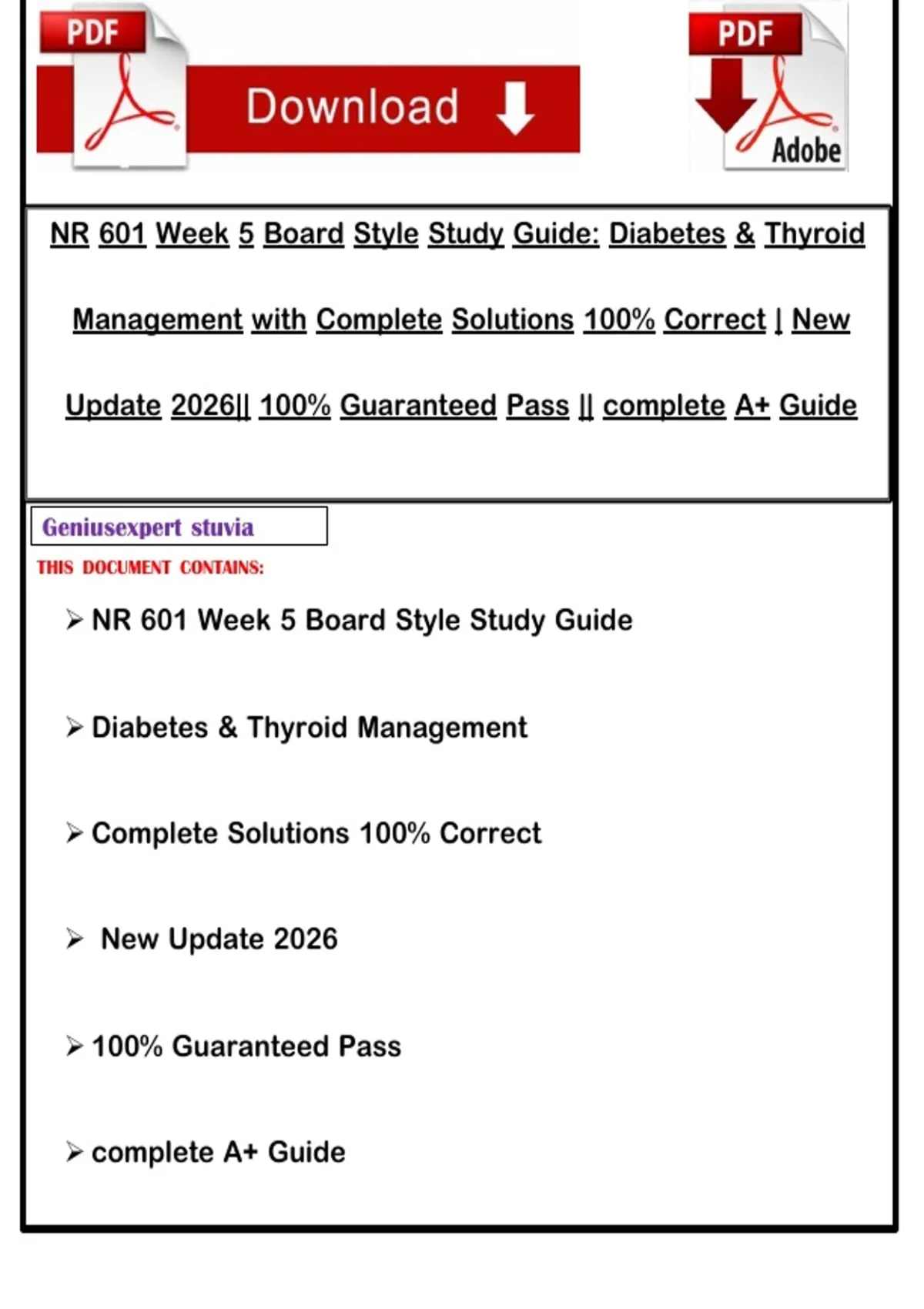 PDF

Download

PDF

Adobe

NR 601 Week 5 Board Style Study Guide: Diabetes & Thyroid Management with Complete Solutions 100% Correct | New Update 2026|| 100% Guaranteed Pass || complete A+ Guide

Geniusexpert stuvia

THIS DOCUMENT CONTAINS:

➢ NR 601 Week 5 Board Style Study Guide

➢ Diabetes & Thyroid Management

➢ Complete Solutions 100% Correct

➢ New Update 2026

➢ 100% Guaranteed Pass

➢ complete A+ Guide